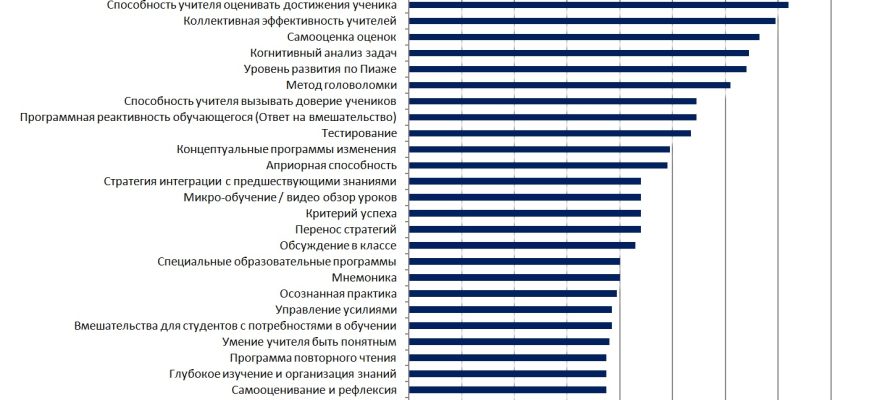 Способность учителя оценивать достижения ученика
Коллективная эффективность учителей
Самооценка оценок
Когнитивный анализ задач
Уровень развития по Пиаже
Метод головоломки
Способность учителя вызывать доверие учеников
Программная реактивность обучающегося (Ответ на вмешательство)
Тестирование
Концептуальные программы изменения
Априорная способность
Стратегия интеграции с предшествующими знаниями
Микро-обучение / видео обзор уроков
Критерий успеха
Перенос стратегий
Обсуждение в классе
Специальные образовательные программы
Мнемоника
Осознанная практика
Управление усилиями
Вмешательства для студентов с потребностями в обучении
Умение учителя быть понятным
Программа повторного чтения
Глубокое изучение и организация знаний
Самооценивание и рефлексия